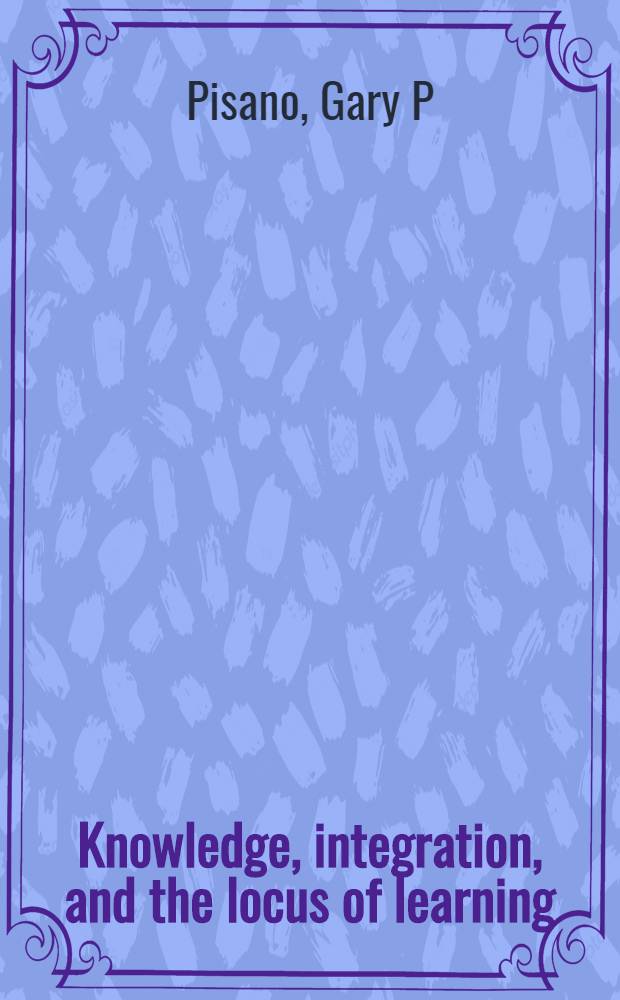 Pisano, Gary P

Knowledge, integration, and the locus of learning